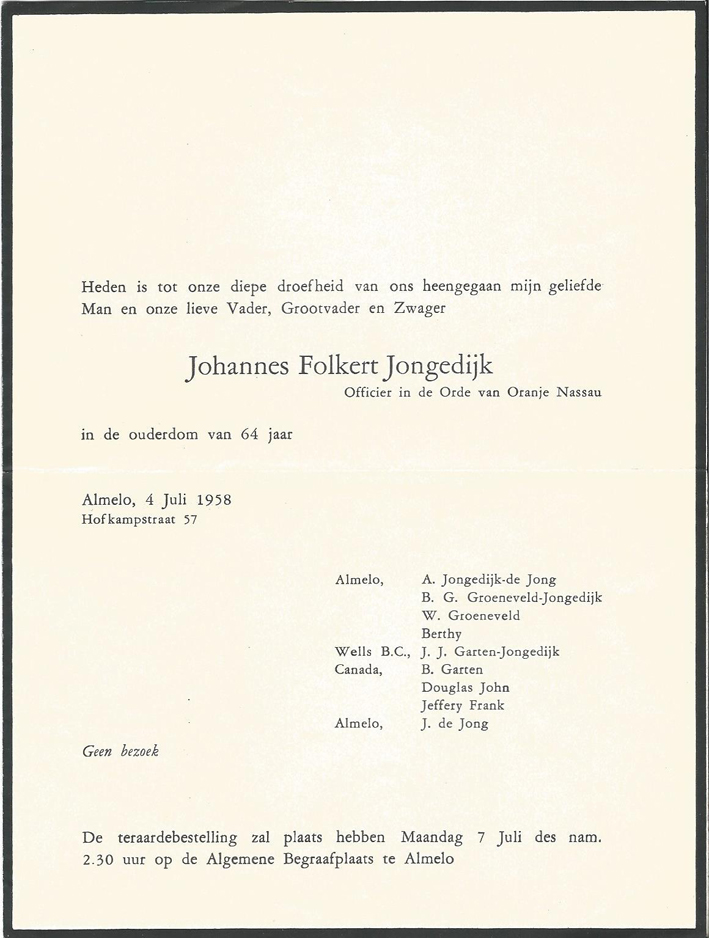 Heden is tot onze diepe droefheid van ons heengegaan mijn geliefde Man en onze lieve Vader, Grootvader en Zwager

Johannes Folkert Jongedijk
Officier in de Orde van Oranje Nassau

in de ouderdom van 64 jaar

Almelo, 4 Juli 1958
Hofkampstraat 57

Almelo, A. Jongedijk-de Jong
B. G. Groeneveld-Jongedijk
W. Groeneveld
Berthy
Wells B.C., J. J. Garten-Jongedijk
Canada, B. Garten
Douglas John
Jeffery Frank
Almelo, J. de Jong

Geen bezoek

De teraardebestelling zal plaats hebben Maandag 7 Juli des nam. 2.30 uur op de Algemene Begraafplaats te Almelo